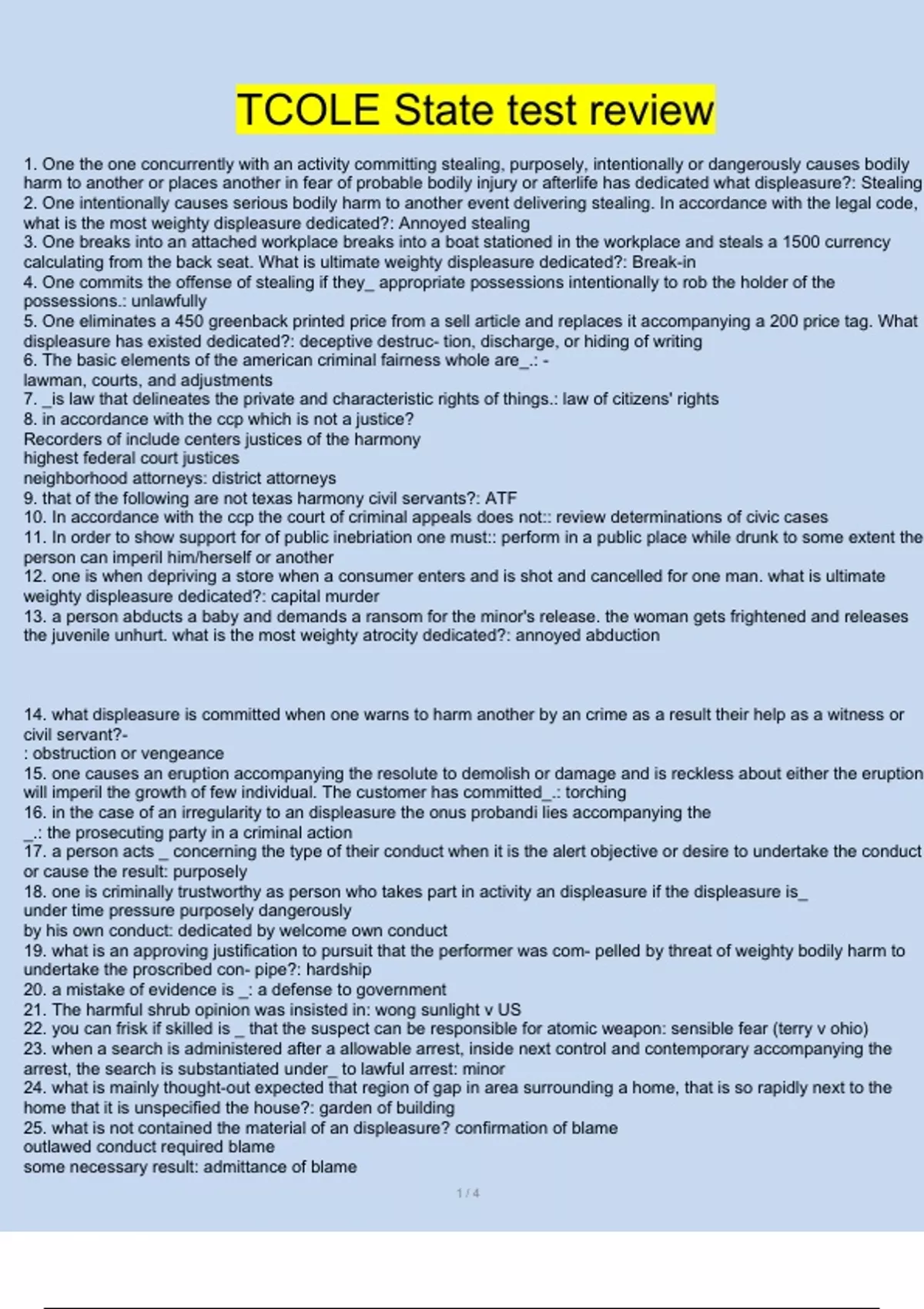 TCOLE State test review

1. One the one concurrently with an activity committing stealing, purposely, intentionally or dangerously causes bodily harm to another or places another in fear of probable bodily injury or afterlife has dedicated what displeasure?: Stealing
2. One intentionally causes serious bodily harm to another event delivering stealing. In accordance with the legal code, what is the most weighty displeasure dedicated?: Annoyed stealing
3. One breaks into an attached workplace breaks into a boat stationed in the workplace and steals a 1500 currency calculating from the back seat. What is ultimate weighty displeasure dedicated?: Break-in
4. One commits the offense of stealing if they_ appropriate possessions intentionally to rob the holder of the possessions.: unlawfully
5. One eliminates a 450 greenback printed price from a sell article and replaces it accompanying a 200 price tag. What displeasure has existed dedicated?: deceptive destruc- tion, discharge, or hiding of writing
6. The basic elements of the american criminal fairness whole are_.: -
lawman, courts, and adjustments
7. _is law that delineates the private and characteristic rights of things.: law of citizens' rights
8. in accordance with the ccp which is not a justice?
Recorders of include centers justices of the harmony
highest federal court justices
neighborhood attorneys: district attorneys
9. that of the following are not texas harmony civil servants?: ATF
10. In accordance with the ccp the court of criminal appeals does not:: review determinations of civic cases
11. In order to show support for of public inebriation one must:: perform in a public place while drunk to some extent the person can imperil him/herself or another
12. one is when depriving a store when a consumer enters and is shot and cancelled for one man. what is ultimate weighty displeasure dedicated?: capital murder
13. a person abducts a baby and demands a ransom for the minor's release. the woman gets frightened and releases the juvenile unhurt. what is the most weighty atrocity dedicated?: annoyed abduction

14. what displeasure is committed when one warns to harm another by an crime as a result their help as a witness or civil servant?-
: obstruction or vengeance
15. one causes an eruption accompanying the resolute to demolish or damage and is reckless about either the eruption will imperil the growth of few individual. The customer has committed_.: torching
16. in the case of an irregularity to an displeasure the onus probandi lies accompanying the _.: the prosecuting party in a criminal action
17. a person acts _ concerning the type of their conduct when it is the alert objective or desire to undertake the conduct or cause the result: purposely
18. one is criminally trustworthy as person who takes part in activity an displeasure if the displeasure is_
under time pressure purposely dangerously
by his own conduct: dedicated by welcome own conduct
19. what is an approving justification to pursuit that the performer was com- pelled by threat of weighty bodily harm to undertake the proscribed con- pipe?: hardship
20. a mistake of evidence is _: a defense to government
21. The harmful shrub opinion was insisted in: wong sunlight v US
22. you can frisk if skilled is _ that the suspect can be responsible for atomic weapon: sensible fear (terry v ohio)
23. when a search is administered after a allowable arrest, inside next control and contemporary accompanying the arrest, the search is substantiated under_ to lawful arrest: minor
24. what is mainly thought-out expected that region of gap in area surrounding a home, that is so rapidly next to the home that it is unspecified the house?: garden of building
25. what is not contained the material of an displeasure? confirmation of blame
outlawed conduct required blame
some necessary result: admittance of blame

1 / 4